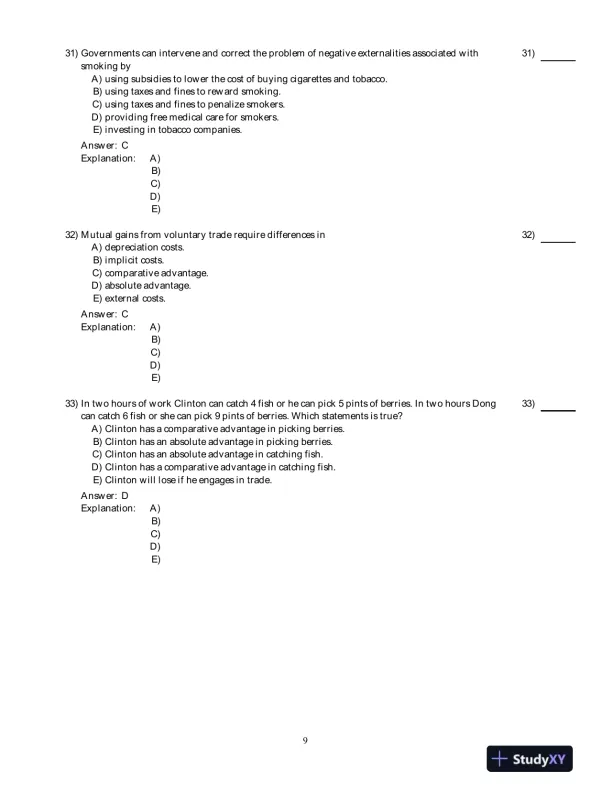 31) Governments can intervene and correct the problem of negative externalities associated with smoking by

31) ______

A) using subsidies to lower the cost of buying cigarettes and tobacco.
B) using taxes and fines to reward smoking.
C) using taxes and fines to penalize smokers.
D) providing free medical care for smokers.
E) investing in tobacco companies.

Answer: C
Explanation: A)
B)
C)
D)
E)

32) Mutual gains from voluntary trade require differences in

32) ______

A) depreciation costs.
B) implicit costs.
C) comparative advantage.
D) absolute advantage.
E) external costs.

Answer: C
Explanation: A)
B)
C)
D)
E)

33) In two hours of work Clinton can catch 4 fish or he can pick 5 pints of berries. In two hours Dong can catch 6 fish or she can pick 9 pints of berries. Which statements is true?

33) ______

A) Clinton has a comparative advantage in picking berries.
B) Clinton has an absolute advantage in picking berries.
C) Clinton has an absolute advantage in catching fish.
D) Clinton has a comparative advantage in catching fish.
E) Clinton will lose if he engages in trade.

Answer: D
Explanation: A)
B)
C)
D)
E)

9

StudyXY